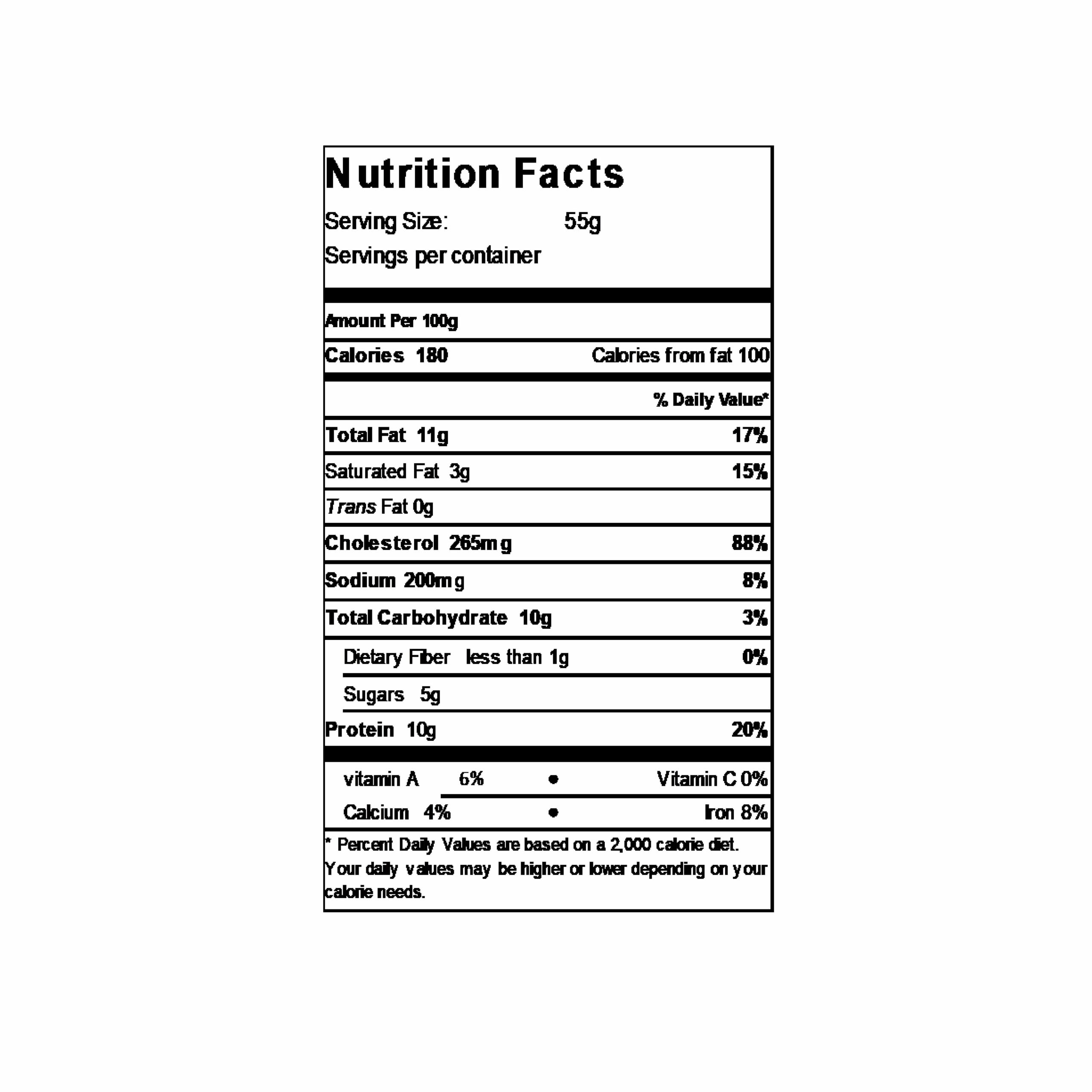 Nutrition Facts

Serving Size: 55g

Servings per container

Amount Per 100g

Calories 180 Calories from fat 100

% Daily Value*

Total Fat 11g 17%

Saturated Fat 3g 15%

Trans Fat 0g

Cholesterol 265mg 88%

Sodium 200mg 8%

Total Carbohydrate 10g 3%

Dietary Fiber less than 1g 0%

Sugars 5g

Protein 10g 20%

vitamin A 6% • Vitamin C 0%

Calcium 4% • Iron 8%

* Percent Daily Values are based on a 2,000 calorie diet. Your daily values may be higher or lower depending on your calorie needs.